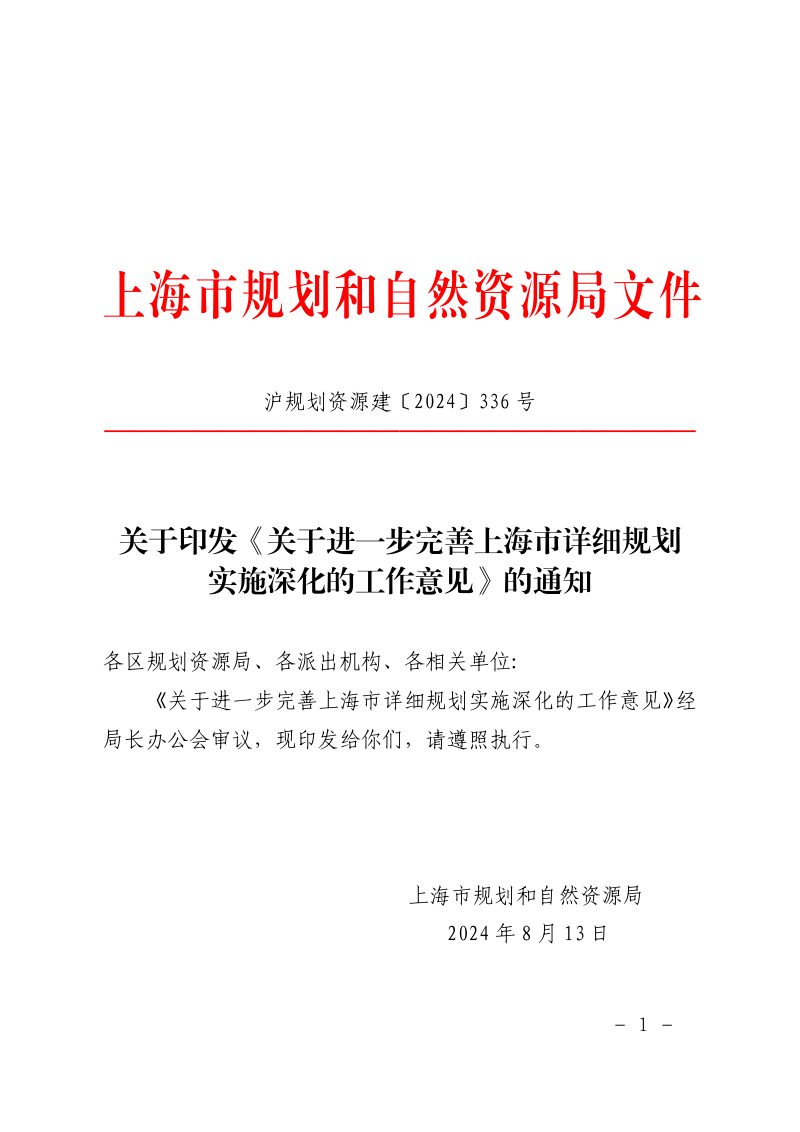 上海市规划和自然资源局文件

沪规划资源建〔2024〕336号

关于印发《关于进一步完善上海市详细规划实施深化的工作意见》的通知

各区规划资源局、各派出机构、各相关单位:

《关于进一步完善上海市详细规划实施深化的工作意见》经局长办公会审议，现印发给你们，请遵照执行。

上海市规划和自然资源局
2024年8月13日

- 1 -